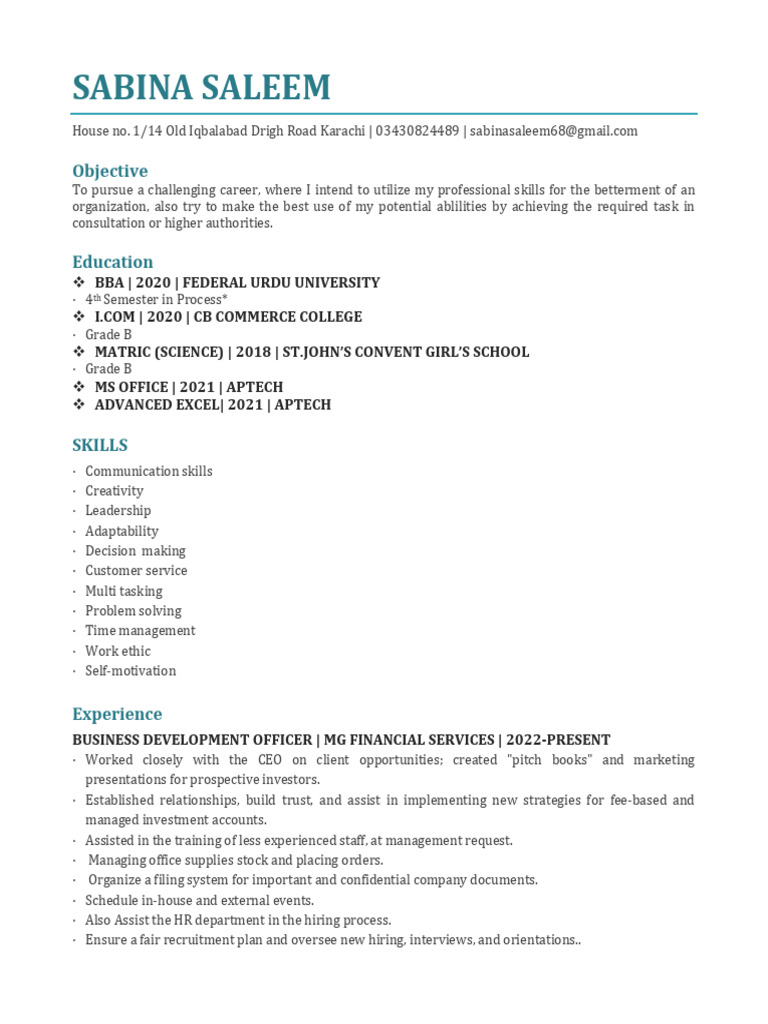 SABINA SALEEM

House no. 1/14 Old Iqbalabad Drigh Road Karachi | 03430824489 | sabinasaleem68@gmail.com

Objective

To pursue a challenging career, where I intend to utilize my professional skills for the betterment of an organization, also try to make the best use of my potential ablilities by achieving the required task in consultation or higher authorities.

Education

❖ BBA | 2020 | FEDERAL URDU UNIVERSITY
· 4th Semester in Process*
❖ I.COM | 2020 | CB COMMERCE COLLEGE
· Grade B
❖ MATRIC (SCIENCE) | 2018 | ST.JOHN'S CONVENT GIRL'S SCHOOL
· Grade B
❖ MS OFFICE | 2021 | APTECH
❖ ADVANCED EXCEL| 2021 | APTECH

SKILLS

· Communication skills
· Creativity
· Leadership
· Adaptability
· Decision making
· Customer service
· Multi tasking
· Problem solving
· Time management
· Work ethic
· Self-motivation

Experience

BUSINESS DEVELOPMENT OFFICER | MG FINANCIAL SERVICES | 2022-PRESENT
· Worked closely with the CEO on client opportunities; created "pitch books" and marketing presentations for prospective investors.
· Established relationships, build trust, and assist in implementing new strategies for fee-based and managed investment accounts.
· Assisted in the training of less experienced staff, at management request.
· Managing office supplies stock and placing orders.
· Organize a filing system for important and confidential company documents.
· Schedule in-house and external events.
· Also Assist the HR department in the hiring process.
· Ensure a fair recruitment plan and oversee new hiring, interviews, and orientations..